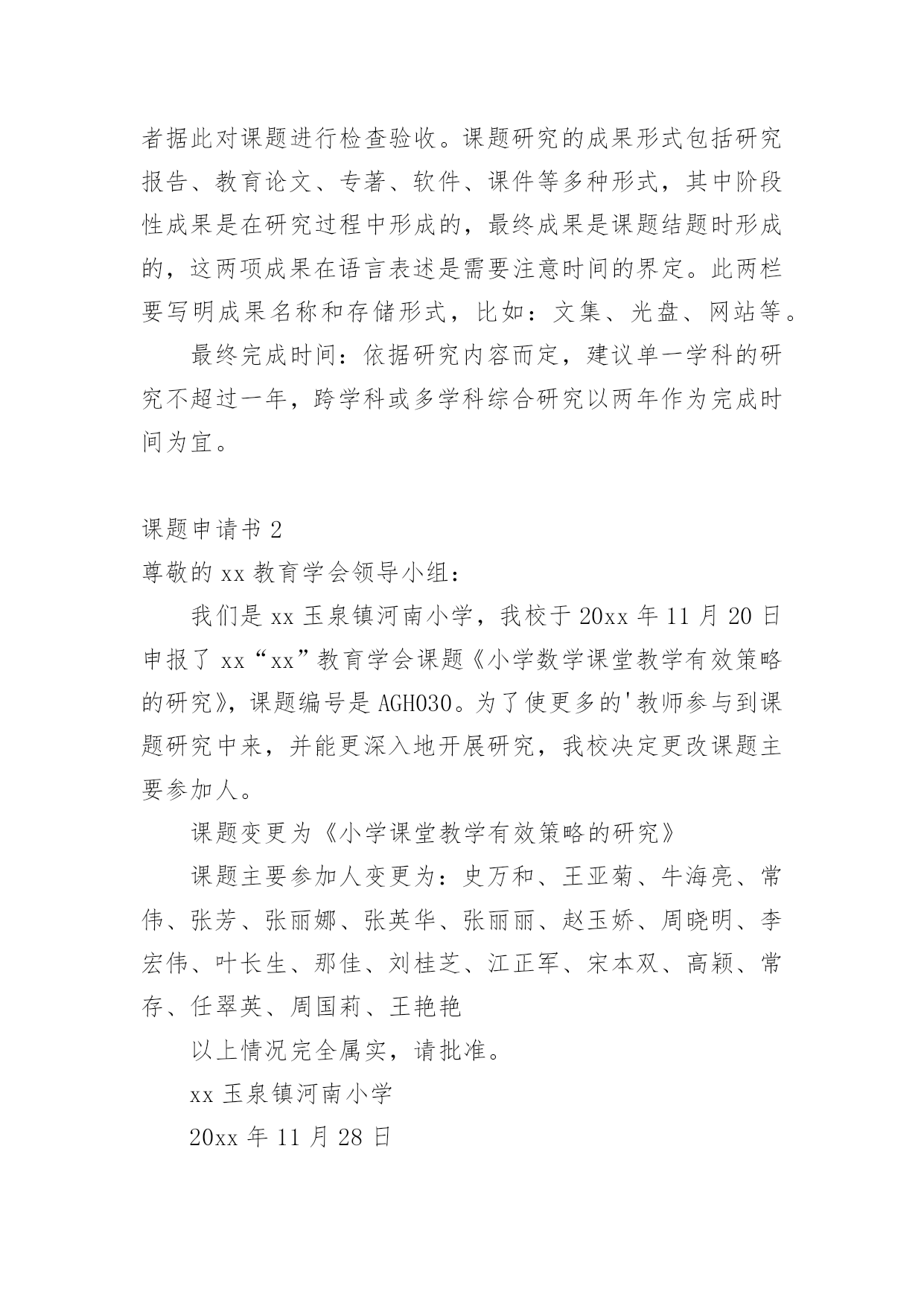 者据此对课题进行检查验收。课题研究的成果形式包括研究报告、教育论文、专著、软件、课件等多种形式，其中阶段性成果是在研究过程中形成的，最终成果是课题结题时形成的，这两项成果在语言表述是需要注意时间的界定。此两栏要写明成果名称和存储形式，比如：文集、光盘、网站等。

最终完成时间：依据研究内容而定，建议单一学科的研究不超过一年，跨学科或多学科综合研究以两年作为完成时间为宜。

课题申请书 2

尊敬的 xx 教育学会领导小组：

我们是 xx 玉泉镇河南小学，我校于 20xx 年 11 月 20 日申报了 xx“xx”教育学会课题《小学数学课堂教学有效策略的研究》，课题编号是 AGH030。为了使更多的'教师参与到课题研究中来，并能更深入地开展研究，我校决定更改课题主要参加人。

课题变更为《小学课堂教学有效策略的研究》

课题主要参加人变更为：史万和、王亚菊、牛海亮、常伟、张芳、张丽娜、张英华、张丽丽、赵玉娇、周晓明、李宏伟、叶长生、那佳、刘桂芝、江正军、宋本双、高颖、常存、任翠英、周国莉、王艳艳

以上情况完全属实，请批准。

xx 玉泉镇河南小学

20xx 年 11 月 28 日